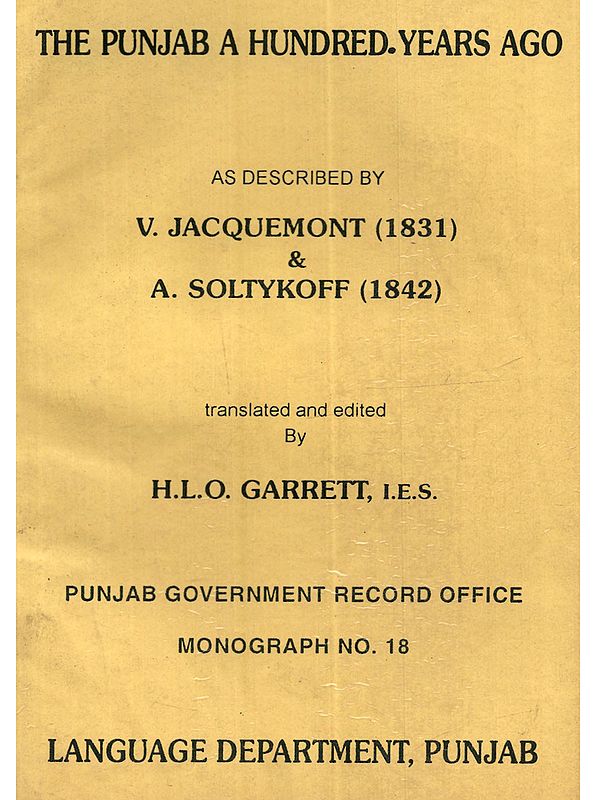 THE PUNJAB A HUNDRED YEARS AGO

AS DESCRIBED BY

V. JACQUEMONT (1831)
&
A. SOLTYKOFF (1842)

translated and edited
By

H.L.O. GARRETT, I.E.S.

PUNJAB GOVERNMENT RECORD OFFICE

MONOGRAPH NO. 18

LANGUAGE DEPARTMENT, PUNJAB